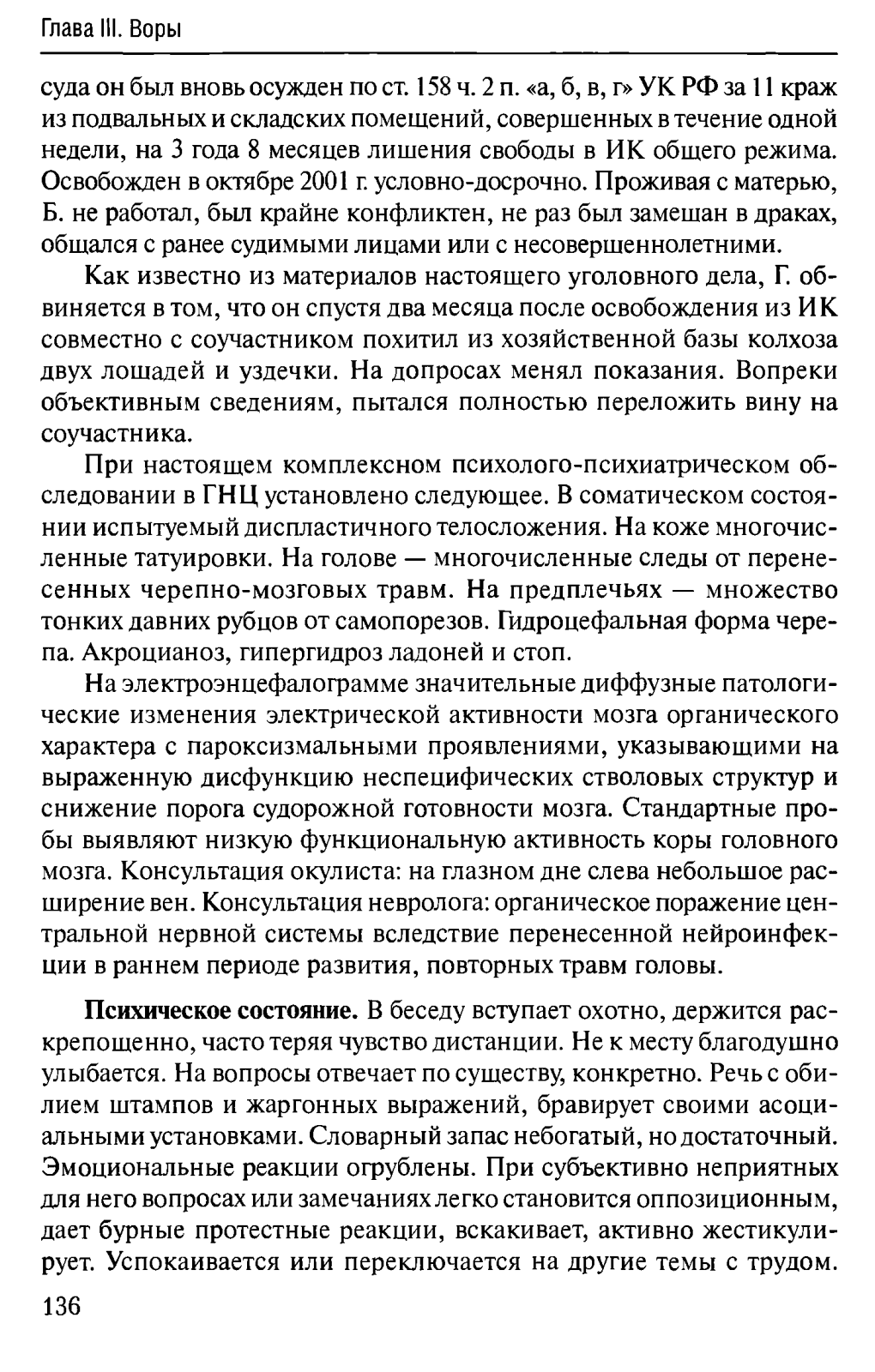 Глава III. Воры

суда он был вновь осужден по ст. 158 ч. 2 п. «а, б, в, г» УК РФ за 11 краж из подвальных и складских помещений, совершенных в течение одной недели, на 3 года 8 месяцев лишения свободы в ИК общего режима. Освобожден в октябре 2001 г. условно-досрочно. Проживая с матерью, Б. не работал, был крайне конфликтен, не раз был замешан в драках, общался с ранее судимыми лицами или с несовершеннолетними.

Как известно из материалов настоящего уголовного дела, Г. обвиняется в том, что он спустя два месяца после освобождения из ИК совместно с соучастником похитил из хозяйственной базы колхоза двух лошадей и уздечки. На допросах менял показания. Вопреки объективным сведениям, пытался полностью переложить вину на соучастника.

При настоящем комплексном психолого-психиатрическом обследовании в ГНЦ установлено следующее. В соматическом состоянии испытуемый диспластичного телосложения. На коже многочисленные татуировки. На голове — многочисленные следы от перенесенных черепно-мозговых травм. На предплечьях — множество тонких давних рубцов от самопорезов. Гидроцефальная форма черепа. Акроцианоз, гипергидроз ладоней и стоп.

На электроэнцефалограмме значительные диффузные патологические изменения электрической активности мозга органического характера с пароксизмальными проявлениями, указывающими на выраженную дисфункцию неспецифических стволовых структур и снижение порога судорожной готовности мозга. Стандартные пробы выявляют низкую функциональную активность коры головного мозга. Консультация окулиста: на глазном дне слева небольшое расширение вен. Консультация невролога: органическое поражение центральной нервной системы вследствие перенесенной нейроинфекции в раннем периоде развития, повторных травм головы.

Психическое состояние. В беседу вступает охотно, держится раскрепощенно, часто теряя чувство дистанции. Не к месту благодушно улыбается. На вопросы отвечает по существу, конкретно. Речь с обилием штампов и жаргонных выражений, бравирует своими асоциальными установками. Словарный запас небогатый, но достаточный. Эмоциональные реакции огрублены. При субъективно неприятных для него вопросах или замечаниях легко становится оппозиционным, дает бурные протестные реакции, вскакивает, активно жестикулирует. Успокаивается или переключается на другие темы с трудом.

136